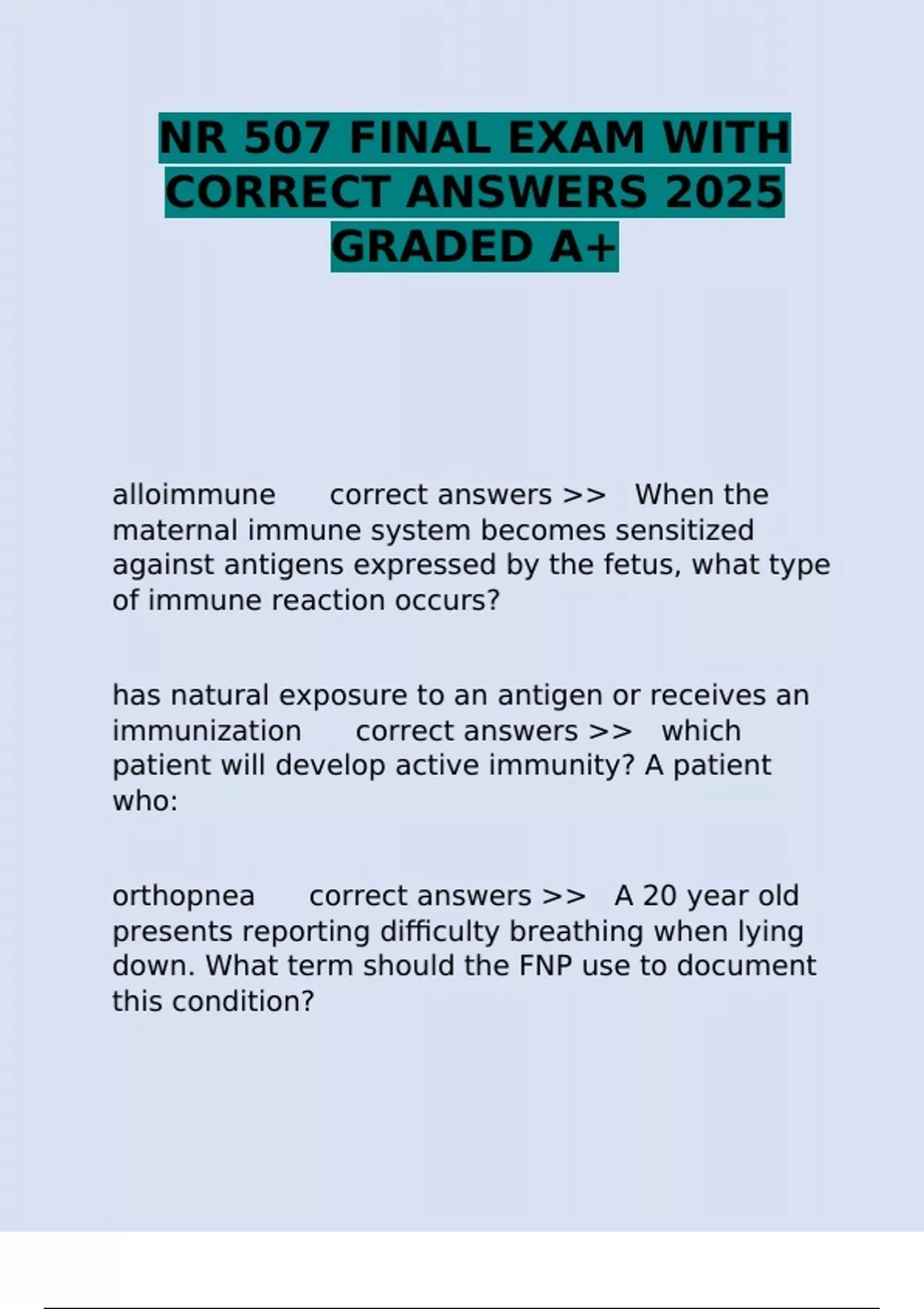 NR 507 FINAL EXAM WITH CORRECT ANSWERS 2025 GRADED A+

alloimmune correct answers >> When the maternal immune system becomes sensitized against antigens expressed by the fetus, what type of immune reaction occurs?

has natural exposure to an antigen or receives an immunization correct answers >> which patient will develop active immunity? A patient who:

orthopnea correct answers >> A 20 year old presents reporting difficulty breathing when lying down. What term should the FNP use to document this condition?